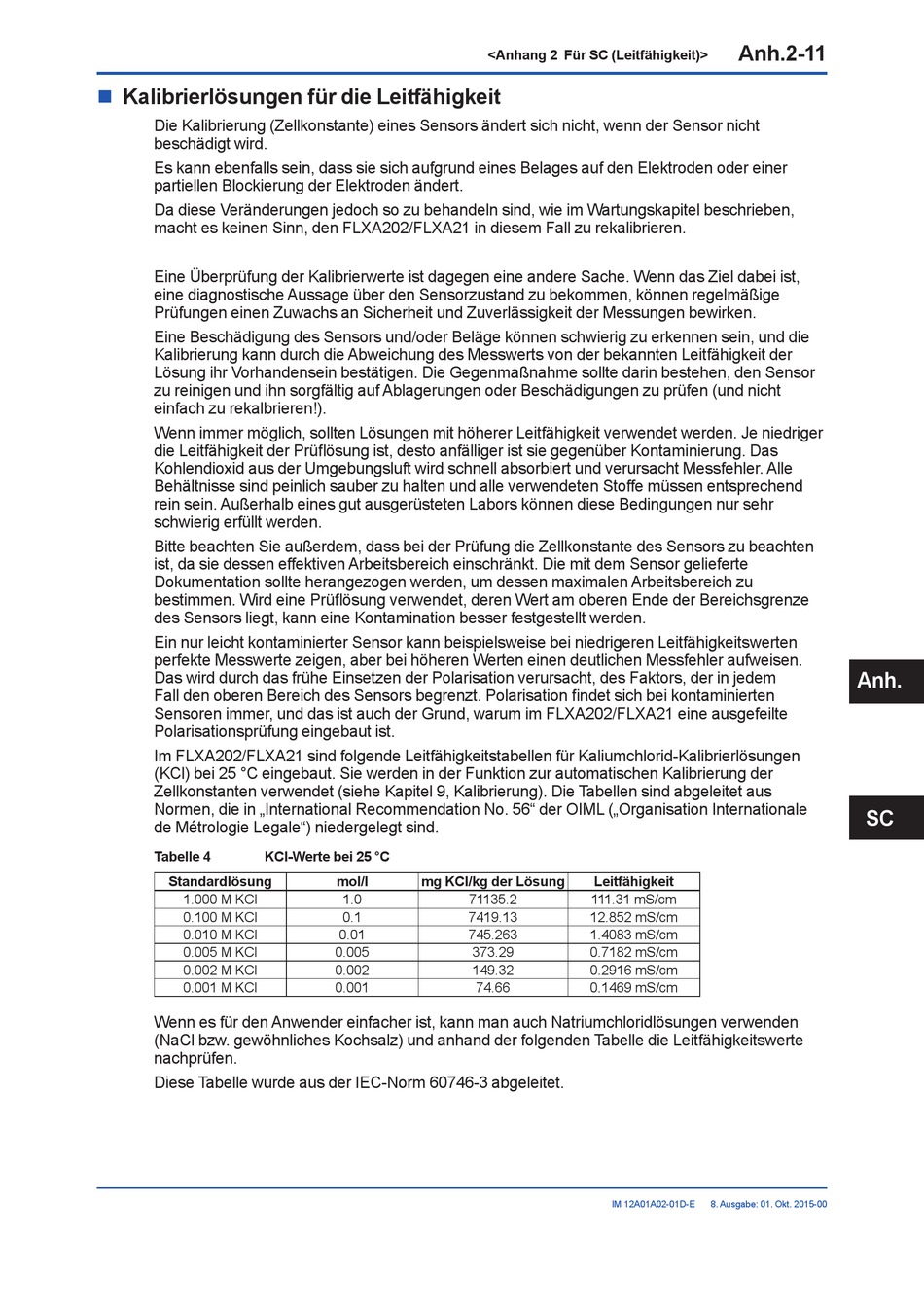 <Anhang 2 Für SC (Leitfähigkeit)> Anh.2-11

■ Kalibrierlösungen für die Leitfähigkeit

Die Kalibrierung (Zellkonstante) eines Sensors ändert sich nicht, wenn der Sensor nicht beschädigt wird.

Es kann ebenfalls sein, dass sie sich aufgrund eines Belages auf den Elektroden oder einer partiellen Blockierung der Elektroden ändert.

Da diese Veränderungen jedoch so zu behandeln sind, wie im Wartungskapitel beschrieben, macht es keinen Sinn, den FLXA202/FLXA21 in diesem Fall zu rekalibrieren.

Eine Überprüfung der Kalibrierwerte ist dagegen eine andere Sache. Wenn das Ziel dabei ist, eine diagnostische Aussage über den Sensorzustand zu bekommen, können regelmäßige Prüfungen einen Zuwachs an Sicherheit und Zuverlässigkeit der Messungen bewirken.

Eine Beschädigung des Sensors und/oder Beläge können schwierig zu erkennen sein, und die Kalibrierung kann durch die Abweichung des Messwerts von der bekannten Leitfähigkeit der Lösung ihr Vorhandensein bestätigen. Die Gegenmaßnahme sollte darin bestehen, den Sensor zu reinigen und ihn sorgfältig auf Ablagerungen oder Beschädigungen zu prüfen (und nicht einfach zu rekalbrieren!).

Wenn immer möglich, sollten Lösungen mit höherer Leitfähigkeit verwendet werden. Je niedriger die Leitfähigkeit der Prüflösung ist, desto anfälliger ist sie gegenüber Kontaminierung. Das Kohlendioxid aus der Umgebungsluft wird schnell absorbiert und verursacht Messfehler. Alle Behältnisse sind peinlich sauber zu halten und alle verwendeten Stoffe müssen entsprechend rein sein. Außerhalb eines gut ausgerüsteten Labors können diese Bedingungen nur sehr schwierig erfüllt werden.

Bitte beachten Sie außerdem, dass bei der Prüfung die Zellkonstante des Sensors zu beachten ist, da sie dessen effektiven Arbeitsbereich einschränkt. Die mit dem Sensor gelieferte Dokumentation sollte herangezogen werden, um dessen maximalen Arbeitsbereich zu bestimmen. Wird eine Prüflösung verwendet, deren Wert am oberen Ende der Bereichsgrenze des Sensors liegt, kann eine Kontamination besser festgestellt werden.

Ein nur leicht kontaminierter Sensor kann beispielsweise bei niedrigeren Leitfähigkeitswerten perfekte Messwerte zeigen, aber bei höheren Werten einen deutlichen Messfehler aufweisen. Das wird durch das frühe Einsetzen der Polarisation verursacht, des Faktors, der in jedem Fall den oberen Bereich des Sensors begrenzt. Polarisation findet sich bei kontaminierten Sensoren immer, und das ist auch der Grund, warum im FLXA202/FLXA21 eine ausgefeilte Polarisationsprüfung eingebaut ist.

Im FLXA202/FLXA21 sind folgende Leitfähigkeitstabellen für Kaliumchlorid-Kalibrierlösungen (KCl) bei 25 °C eingebaut. Sie werden in der Funktion zur automatischen Kalibrierung der Zellkonstanten verwendet (siehe Kapitel 9, Kalibrierung). Die Tabellen sind abgeleitet aus Normen, die in „International Recommendation No. 56“ der OIML („Organisation Internationale de Métrologie Legale“) niedergelegt sind.

Tabelle 4 KCl-Werte bei 25 °C

| Standardlösung | mol/l | mg KCl/kg der Lösung | Leitfähigkeit |
|---|---|---|---|
| 1.000 M KCl | 1.0 | 71135.2 | 111.31 mS/cm |
| 0.100 M KCl | 0.1 | 7419.13 | 12.852 mS/cm |
| 0.010 M KCl | 0.01 | 745.263 | 1.4083 mS/cm |
| 0.005 M KCl | 0.005 | 373.29 | 0.7182 mS/cm |
| 0.002 M KCl | 0.002 | 149.32 | 0.2916 mS/cm |
| 0.001 M KCl | 0.001 | 74.66 | 0.1469 mS/cm |

Wenn es für den Anwender einfacher ist, kann man auch Natriumchloridlösungen verwenden (NaCl bzw. gewöhnliches Kochsalz) und anhand der folgenden Tabelle die Leitfähigkeitswerte nachprüfen.

Diese Tabelle wurde aus der IEC-Norm 60746-3 abgeleitet.

Anh.

SC

IM 12A01A02-01D-E 8. Ausgabe: 01. Okt. 2015-00